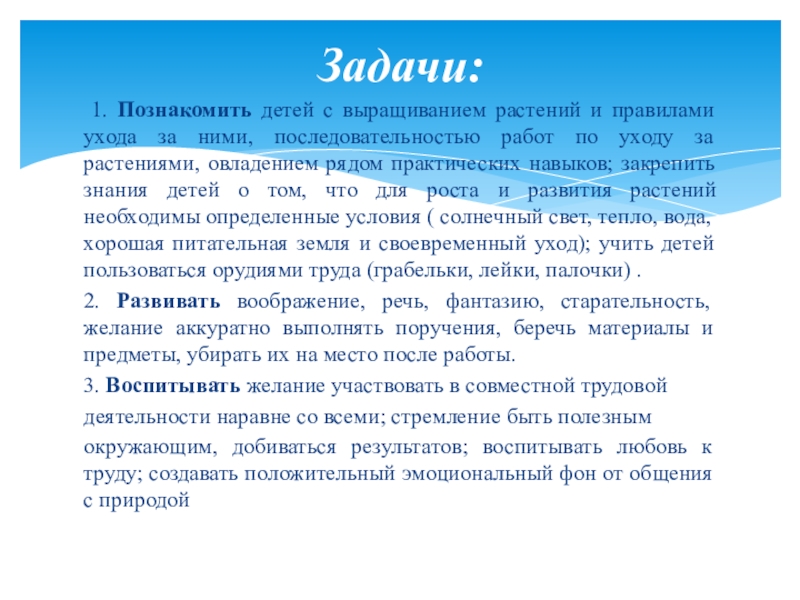 Задачи:

1. Познакомить детей с выращиванием растений и правилами ухода за ними, последовательностью работ по уходу за растениями, овладением рядом практических навыков; закрепить знания детей о том, что для роста и развития растений необходимы определенные условия ( солнечный свет, тепло, вода, хорошая питательная земля и своевременный уход); учить детей пользоваться орудиями труда (грабельки, лейки, палочки) .

2. Развивать воображение, речь, фантазию, старательность, желание аккуратно выполнять поручения, беречь материалы и предметы, убирать их на место после работы.

3. Воспитывать желание участвовать в совместной трудовой деятельности наравне со всеми; стремление быть полезным окружающим, добиваться результатов; воспитывать любовь к труду; создавать положительный эмоциональный фон от общения с природой